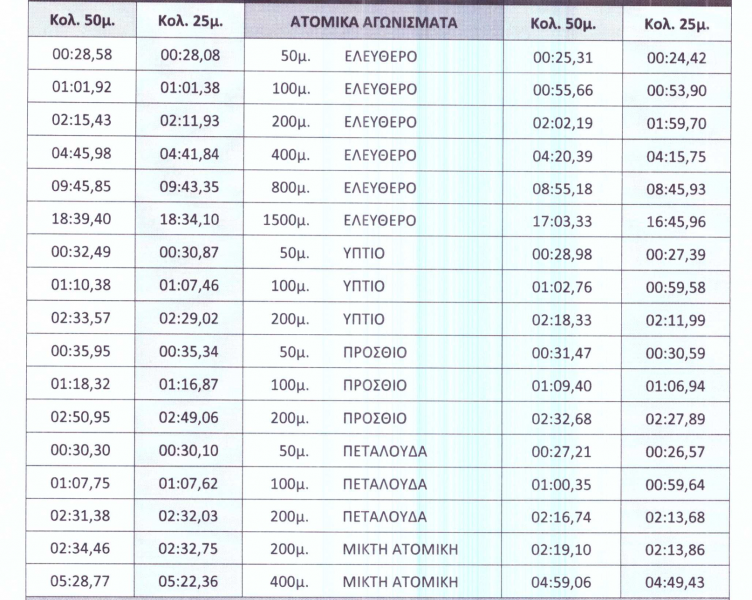 | Κολ. 50μ. | Κολ. 25μ. | ΑΤΟΜΙΚΑ ΑΓΩΝΙΣΜΑΤΑ | Κολ. 50μ. | Κολ. 25μ. |
|---|---|---|---|---|
| 00:28,58 | 00:28,08 | 50μ. ΕΛΕΥΘΕΡΟ | 00:25,31 | 00:24,42 |
| 01:01,92 | 01:01,38 | 100μ. ΕΛΕΥΘΕΡΟ | 00:55,66 | 00:53,90 |
| 02:15,43 | 02:11,93 | 200μ. ΕΛΕΥΘΕΡΟ | 02:02,19 | 01:59,70 |
| 04:45,98 | 04:41,84 | 400μ. ΕΛΕΥΘΕΡΟ | 04:20,39 | 04:15,75 |
| 09:45,85 | 09:43,35 | 800μ. ΕΛΕΥΘΕΡΟ | 08:55,18 | 08:45,93 |
| 18:39,40 | 18:34,10 | 1500μ. ΕΛΕΥΘΕΡΟ | 17:03,33 | 16:45,96 |
| 00:32,49 | 00:30,87 | 50μ. ΥΠΤΙΟ | 00:28,98 | 00:27,39 |
| 01:10,38 | 01:07,46 | 100μ. ΥΠΤΙΟ | 01:02,76 | 00:59,58 |
| 02:33,57 | 02:29,02 | 200μ. ΥΠΤΙΟ | 02:18,33 | 02:11,99 |
| 00:35,95 | 00:35,34 | 50μ. ΠΡΟΣΘΙΟ | 00:31,47 | 00:30,59 |
| 01:18,32 | 01:16,87 | 100μ. ΠΡΟΣΘΙΟ | 01:09,40 | 01:06,94 |
| 02:50,95 | 02:49,06 | 200μ. ΠΡΟΣΘΙΟ | 02:32,68 | 02:27,89 |
| 00:30,30 | 00:30,10 | 50μ. ΠΕΤΑΛΟΥΔΑ | 00:27,21 | 00:26,57 |
| 01:07,75 | 01:07,62 | 100μ. ΠΕΤΑΛΟΥΔΑ | 01:00,35 | 00:59,64 |
| 02:31,38 | 02:32,03 | 200μ. ΠΕΤΑΛΟΥΔΑ | 02:16,74 | 02:13,68 |
| 02:34,46 | 02:32,75 | 200μ. ΜΙΚΤΗ ΑΤΟΜΙΚΗ | 02:19,10 | 02:13,86 |
| 05:28,77 | 05:22,36 | 400μ. ΜΙΚΤΗ ΑΤΟΜΙΚΗ | 04:59,06 | 04:49,43 |